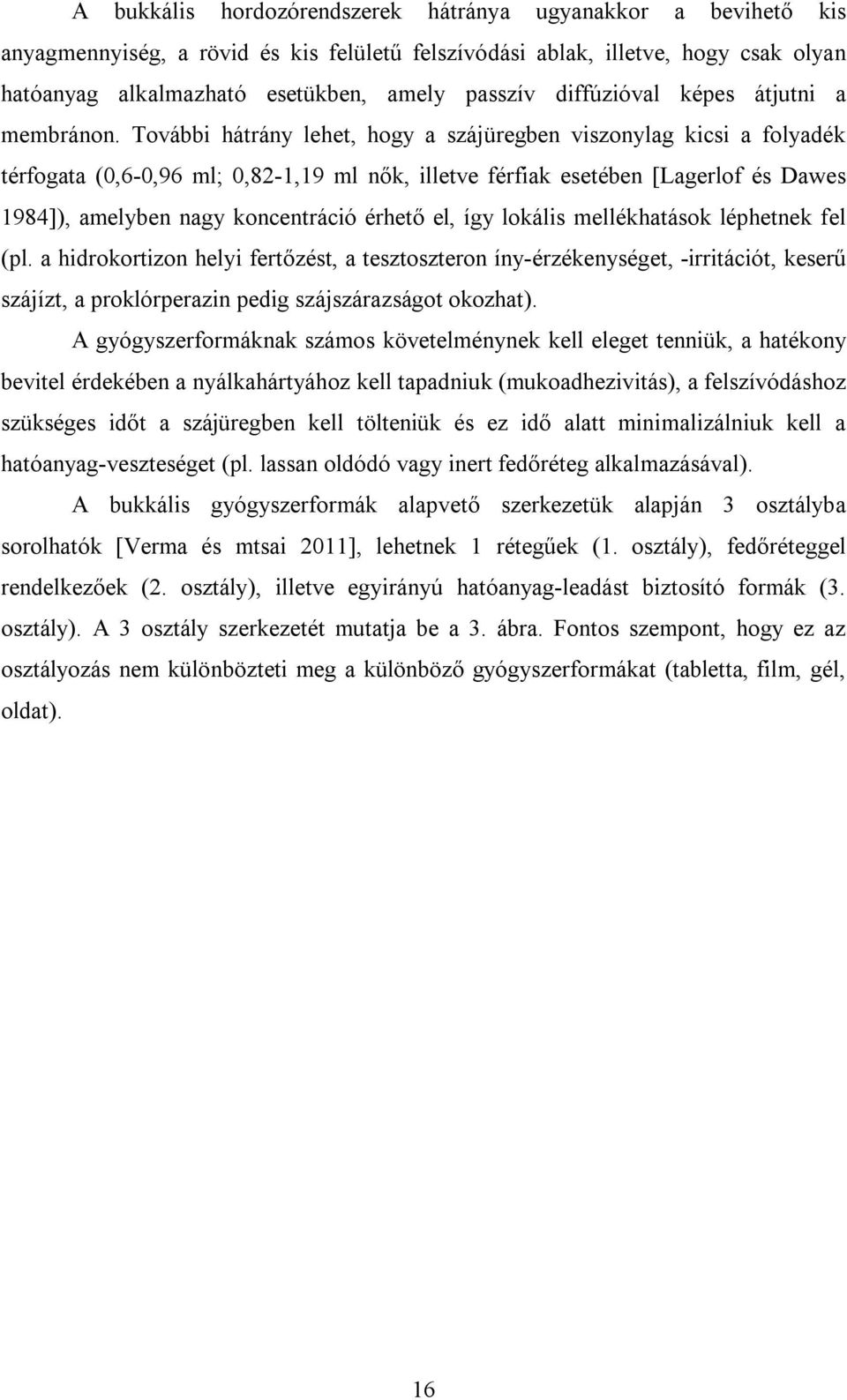 A bukkális hordozórendszerek hátránya ugyanakkor a bevihető kis anyagmennyiség, a rövid és kis felületű felszívódási ablak, illetve, hogy csak olyan hatóanyag alkalmazható esetükben, amely passzív diffúzióval képes átjutni a membránon. További hátrány lehet, hogy a szájüregben viszonylag kicsi a folyadék térfogata (0,6-0,96 ml; 0,82-1,19 ml nők, illetve férfiak esetében [Lagerlof és Dawes 1984]), amelyben nagy koncentráció érhető el, így lokális mellékhatások léphetnek fel (pl. a hidrokortizon helyi fertőzést, a tesztoszteron íny-érzékenységet, -irritációt, keserű szájízt, a proklórperazin pedig szájszárazságot okozhat).

A gyógyszerformáknak számos követelménynek kell eleget tenniük, a hatékony bevitel érdekében a nyálkahártyához kell tapadniuk (mukoadhezivitás), a felszívódáshoz szükséges időt a szájüregben kell tölteniük és ez idő alatt minimalizálniuk kell a hatóanyag-veszteséget (pl. lassan oldódó vagy inert fedőréteg alkalmazásával).

A bukkális gyógyszerformák alapvető szerkezetük alapján 3 osztályba sorolhatók [Verma és mtsai 2011], lehetnek 1 rétegűek (1. osztály), fedőréteggel rendelkezőek (2. osztály), illetve egyirányú hatóanyag-leadást biztosító formák (3. osztály). A 3 osztály szerkezetét mutatja be a 3. ábra. Fontos szempont, hogy ez az osztályozás nem különbözteti meg a különböző gyógyszerformákat (tabletta, film, gél, oldat).

16